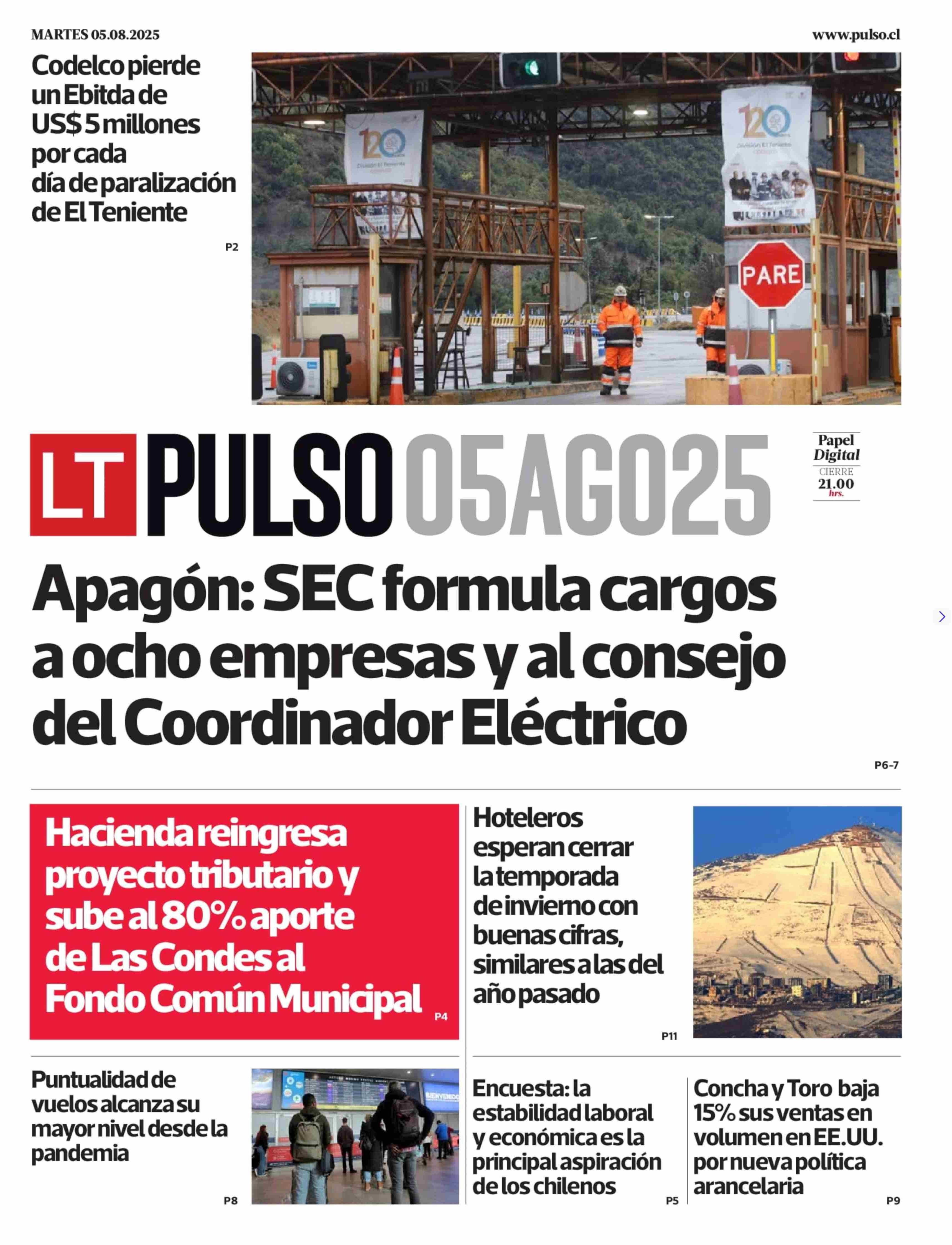 MARTES 05.08.2025

www.pulso.cl

Codelco pierde un Ebitda de US$ 5 millones por cada día de paralización de El Teniente

P2

120 División El Teniente

120 División El Teniente

PARE

LT PULSO 05AGO25

Papel Digital
CIERRE
21.00
hrs.

Apagón: SEC formula cargos a ocho empresas y al consejo del Coordinador Eléctrico

P6-7

Hacienda reingresa proyecto tributario y sube al 80% aporte de Las Condes al Fondo Común Municipal

P4

Hoteleros esperan cerrar la temporada de invierno con buenas cifras, similares a las del año pasado

P11

Puntualidad de vuelos alcanza su mayor nivel desde la pandemia

P8

BIENVENIDO

Encuesta: la estabilidad laboral y económica es la principal aspiración de los chilenos

P5

Concha y Toro baja 15% sus ventas en volumen en EE.UU. por nueva política arancelaria

P9